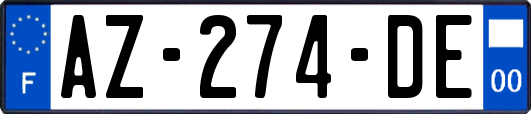 F
AZ-274-DE
00